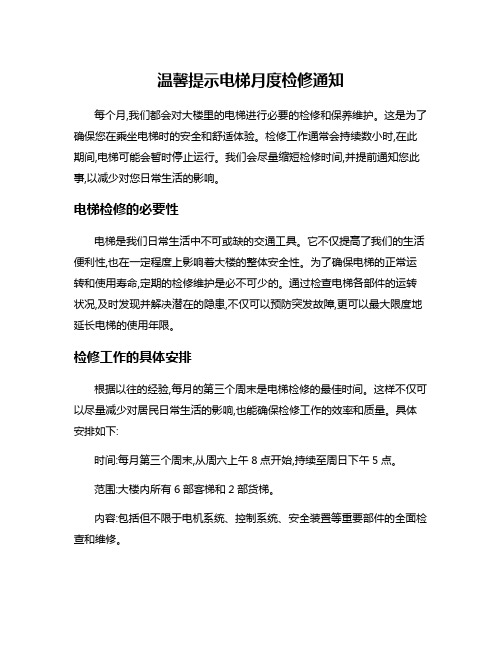 温馨提示电梯月度检修通知

每个月,我们都会对大楼里的电梯进行必要的检修和保养维护。这是为了确保您在乘坐电梯时的安全和舒适体验。检修工作通常会持续数小时,在此期间,电梯可能会暂时停止运行。我们会尽量缩短检修时间,并提前通知您此事,以减少对您日常生活的影响。

电梯检修的必要性

电梯是我们日常生活中不可或缺的交通工具。它不仅提高了我们的生活便利性,也在一定程度上影响着大楼的整体安全性。为了确保电梯的正常运转和使用寿命,定期的检修维护是必不可少的。通过检查电梯各部件的运转状况,及时发现并解决潜在的隐患,不仅可以预防突发故障,更可以最大限度地延长电梯的使用年限。

检修工作的具体安排

根据以往的经验,每月的第三个周末是电梯检修的最佳时间。这样不仅可以尽量减少对居民日常生活的影响,也能确保检修工作的效率和质量。具体安排如下:

时间:每月第三个周末,从周六上午 8 点开始,持续至周日下午 5 点。

范围:大楼内所有 6 部客梯和 2 部货梯。

内容:包括但不限于电机系统、控制系统、安全装置等重要部件的全面检查和维修。